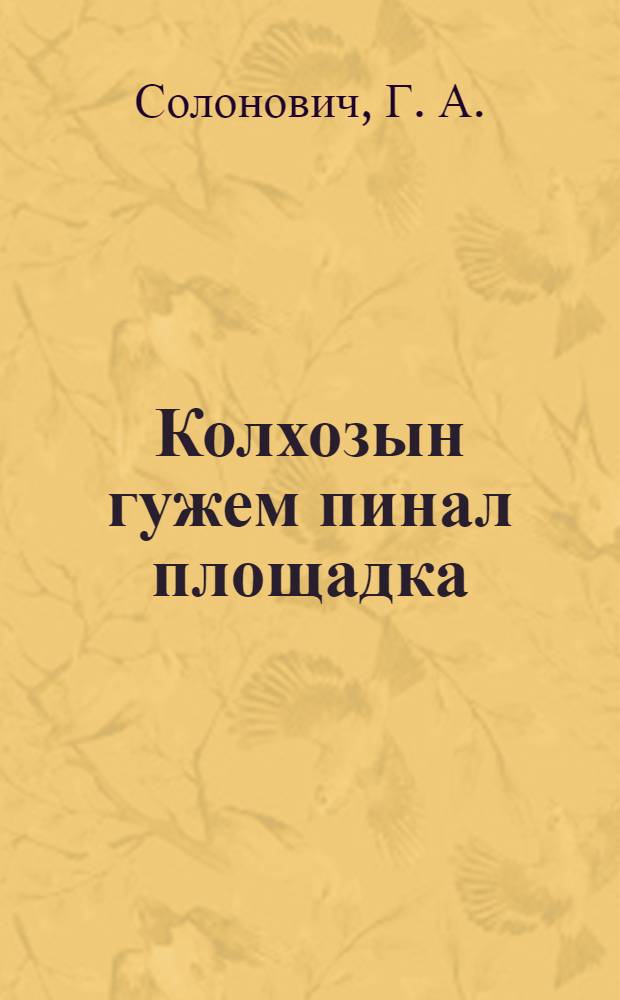 Солонович, Г. А.

Колхозын гужем пинал площадка